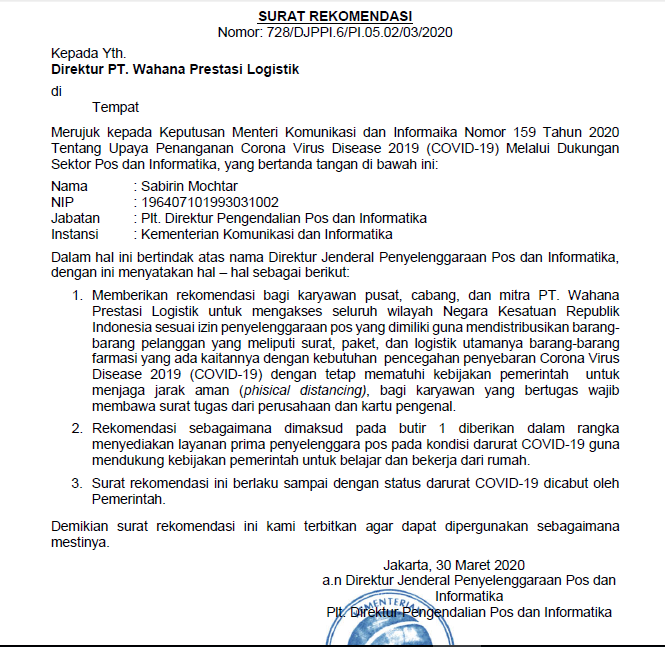 SURAT REKOMENDASI
Nomor: 728/DJPPI.6/PI.05.02/03/2020

Kepada Yth.
Direktur PT. Wahana Prestasi Logistik
di
Tempat

Merujuk kepada Keputusan Menteri Komunikasi dan Informaika Nomor 159 Tahun 2020 Tentang Upaya Penanganan Corona Virus Disease 2019 (COVID-19) Melalui Dukungan Sektor Pos dan Informatika, yang bertanda tangan di bawah ini:

Nama : Sabirin Mochtar
NIP : 196407101993031002
Jabatan : Plt. Direktur Pengendalian Pos dan Informatika
Instansi : Kementerian Komunikasi dan Informatika

Dalam hal ini bertindak atas nama Direktur Jenderal Penyelenggaraan Pos dan Informatika, dengan ini menyatakan hal – hal sebagai berikut:

1. Memberikan rekomendasi bagi karyawan pusat, cabang, dan mitra PT. Wahana Prestasi Logistik untuk mengakses seluruh wilayah Negara Kesatuan Republik Indonesia sesuai izin penyelenggaraan pos yang dimiliki guna mendistribusikan barang-barang pelanggan yang meliputi surat, paket, dan logistik utamanya barang-barang farmasi yang ada kaitannya dengan kebutuhan pencegahan penyebaran Corona Virus Disease 2019 (COVID-19) dengan tetap mematuhi kebijakan pemerintah untuk menjaga jarak aman (phisical distancing), bagi karyawan yang bertugas wajib membawa surat tugas dari perusahaan dan kartu pengenal.

2. Rekomendasi sebagaimana dimaksud pada butir 1 diberikan dalam rangka menyediakan layanan prima penyelenggara pos pada kondisi darurat COVID-19 guna mendukung kebijakan pemerintah untuk belajar dan bekerja dari rumah.

3. Surat rekomendasi ini berlaku sampai dengan status darurat COVID-19 dicabut oleh Pemerintah.

Demikian surat rekomendasi ini kami terbitkan agar dapat dipergunakan sebagaimana mestinya.

Jakarta, 30 Maret 2020
a.n Direktur Jenderal Penyelenggaraan Pos dan Informatika
Plt. Direktur Pengendalian Pos dan Informatika

MENTERIAN